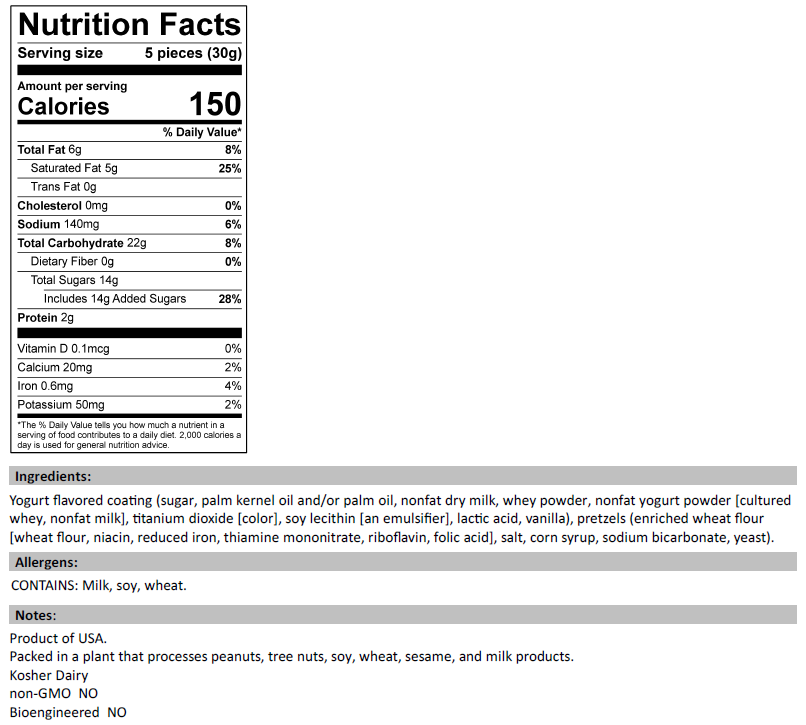 Nutrition Facts

Serving size 5 pieces (30g)

Amount per serving
Calories 150

% Daily Value*

| | |
|---|---|
| Total Fat 6g | 8% |
| Saturated Fat 5g | 25% |
| Trans Fat 0g | |
| Cholesterol 0mg | 0% |
| Sodium 140mg | 6% |
| Total Carbohydrate 22g | 8% |
| Dietary Fiber 0g | 0% |
| Total Sugars 14g | |
| Includes 14g Added Sugars | 28% |
| Protein 2g | |
| Vitamin D 0.1mcg | 0% |
| Calcium 20mg | 2% |
| Iron 0.6mg | 4% |
| Potassium 50mg | 2% |

*The % Daily Value tells you how much a nutrient in a serving of food contributes to a daily diet. 2,000 calories a day is used for general nutrition advice.

Ingredients:

Yogurt flavored coating (sugar, palm kernel oil and/or palm oil, nonfat dry milk, whey powder, nonfat yogurt powder [cultured whey, nonfat milk], titanium dioxide [color], soy lecithin [an emulsifier], lactic acid, vanilla), pretzels (enriched wheat flour [wheat flour, niacin, reduced iron, thiamine mononitrate, riboflavin, folic acid], salt, corn syrup, sodium bicarbonate, yeast).

Allergens:

CONTAINS: Milk, soy, wheat.

Notes:

Product of USA.
Packed in a plant that processes peanuts, tree nuts, soy, wheat, sesame, and milk products.
Kosher Dairy
non-GMO NO
Bioengineered NO